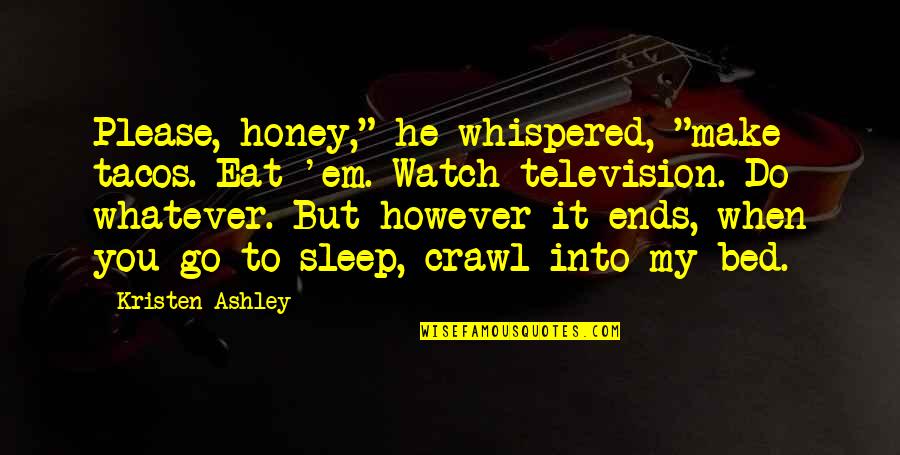 Please, honey," he whispered, "make tacos. Eat 'em. Watch television. Do whatever. But however it ends, when you go to sleep, crawl into my bed.

Kristen Ashley

WISEFAMOUSQUOTES.COM